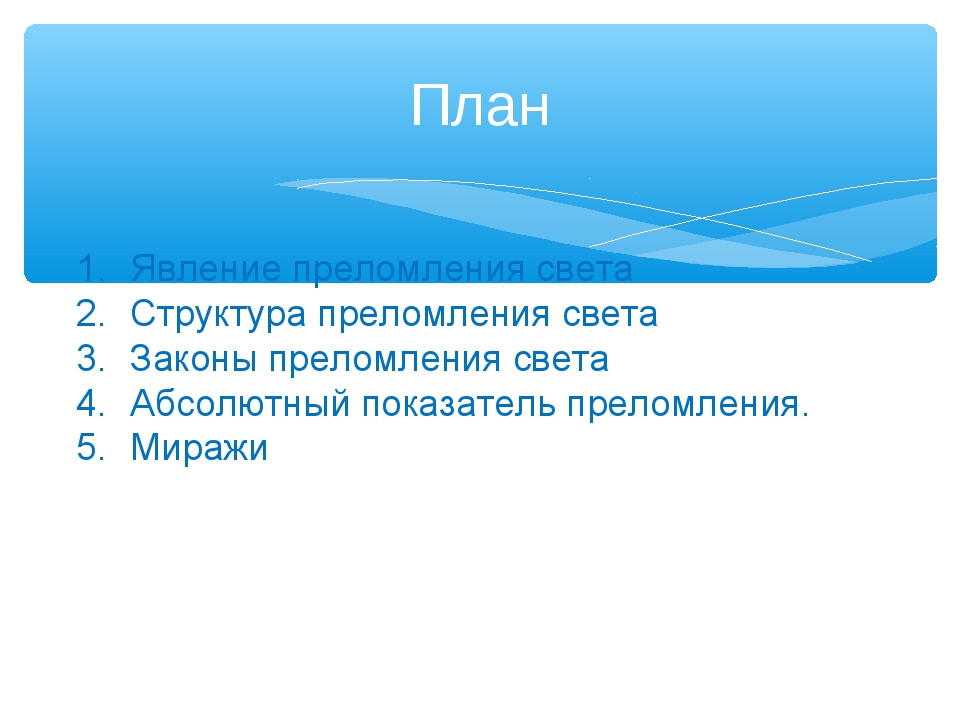 План

1. Явление преломления света
2. Структура преломления света
3. Законы преломления света
4. Абсолютный показатель преломления.
5. Миражи